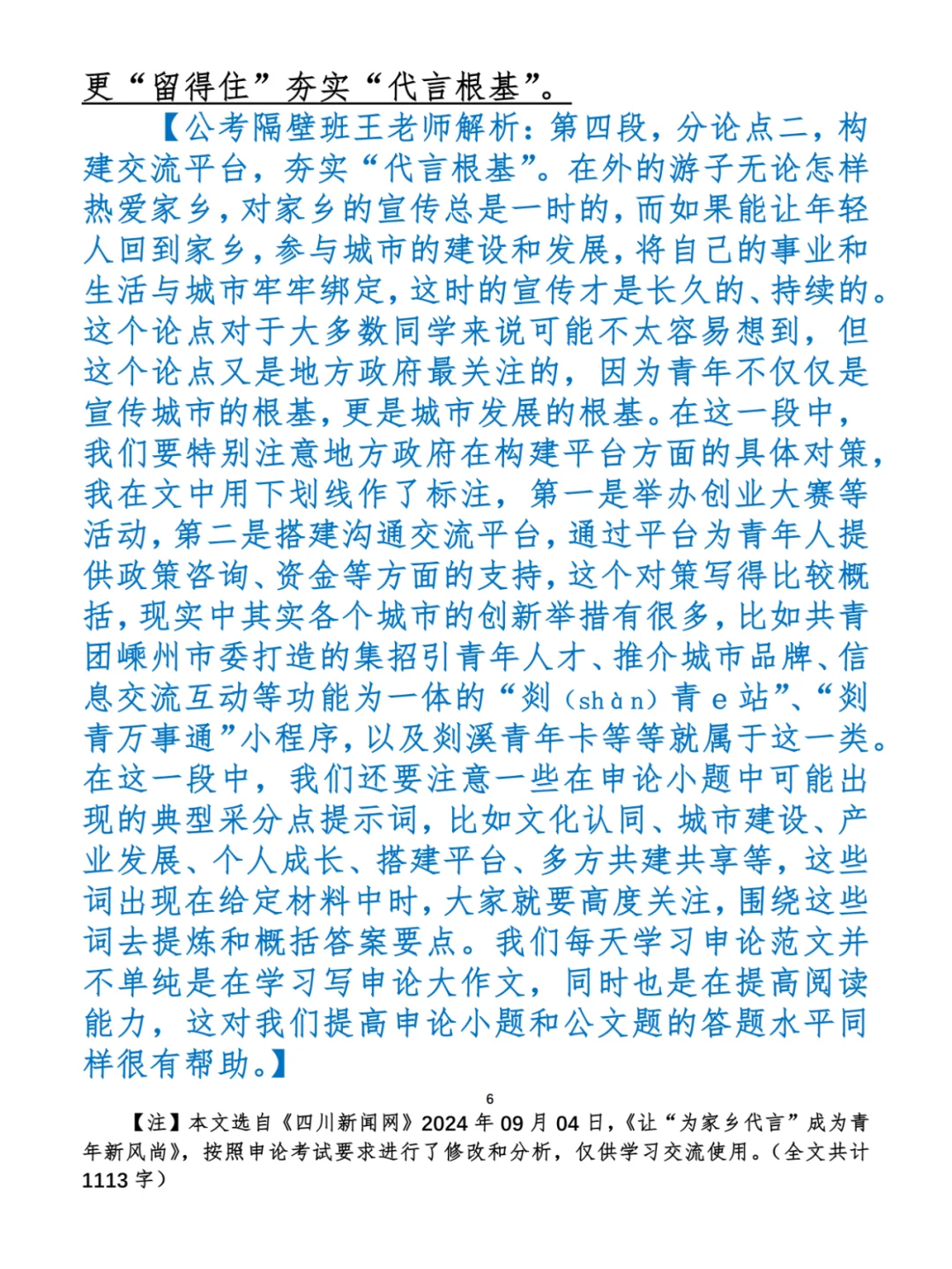 更“留得住”夯实“代言根基”。

【公考隔壁班王老师解析：第四段，分论点二，构建交流平台，夯实“代言根基”。在外的游子无论怎样热爱家乡，对家乡的宣传总是一时的，而如果能让年轻人回到家乡，参与城市的建设和发展，将自己的事业和生活与城市牢牢绑定，这时的宣传才是长久的、持续的。这个论点对于大多数同学来说可能不太容易想到，但这个论点又是地方政府最关注的，因为青年不仅仅是宣传城市的根基，更是城市发展的根基。在这一段中，我们要特别注意地方政府在构建平台方面的具体对策，我在文中用下划线作了标注，第一是举办创业大赛等活动，第二是搭建沟通交流平台，通过平台为青年人提供政策咨询、资金等方面的支持，这个对策写得比较概括，现实中其实各个城市的创新举措有很多，比如共青团嵊州市委打造的集招引青年人才、推介城市品牌、信息交流互动等功能为一体的“剡（shàn）青e站”、“剡青万事通”小程序，以及剡溪青年卡等等就属于这一类。在这一段中，我们还要注意一些在申论小题中可能出现的典型采分点提示词，比如文化认同、城市建设、产业发展、个人成长、搭建平台、多方共建共享等，这些词出现在给定材料中时，大家就要高度关注，围绕这些词去提炼和概括答案要点。我们每天学习申论范文并不单纯是在学习写申论大作文，同时也是在提高阅读能力，这对我们提高申论小题和公文题的答题水平同样很有帮助。】

6

【注】本文选自《四川新闻网》2024年09月04日，《让“为家乡代言”成为青年新风尚》，按照申论考试要求进行了修改和分析，仅供学习交流使用。（全文共计1113字）